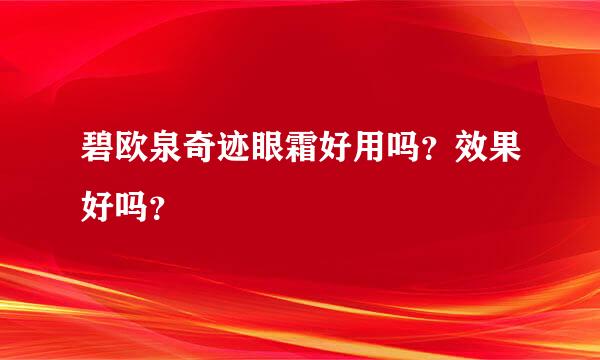 碧欧泉奇迹眼霜好用吗？效果好吗？